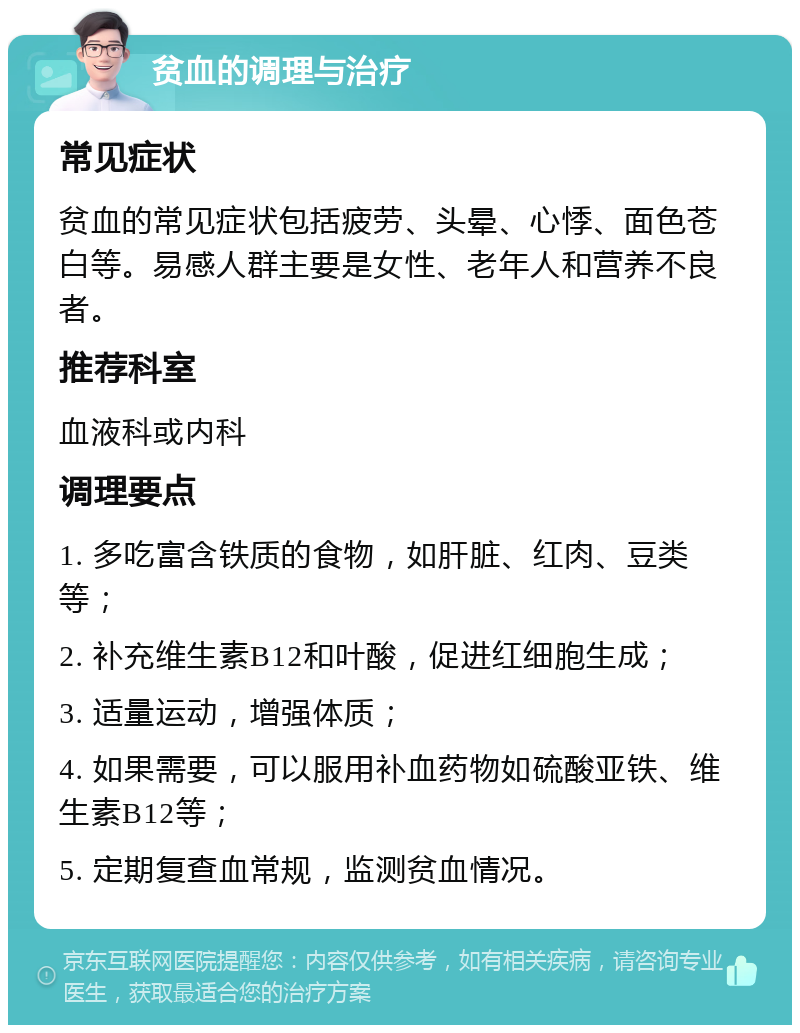 贫血的调理与治疗

常见症状

贫血的常见症状包括疲劳、头晕、心悸、面色苍白等。易感人群主要是女性、老年人和营养不良者。

推荐科室

血液科或内科

调理要点

1. 多吃富含铁质的食物，如肝脏、红肉、豆类等；

2. 补充维生素B12和叶酸，促进红细胞生成；

3. 适量运动，增强体质；

4. 如果需要，可以服用补血药物如硫酸亚铁、维生素B12等；

5. 定期复查血常规，监测贫血情况。

京东互联网医院提醒您：内容仅供参考，如有相关疾病，请咨询专业医生，获取最适合您的治疗方案